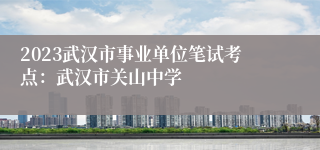 2023武汉市事业单位笔试考点：武汉市关山中学